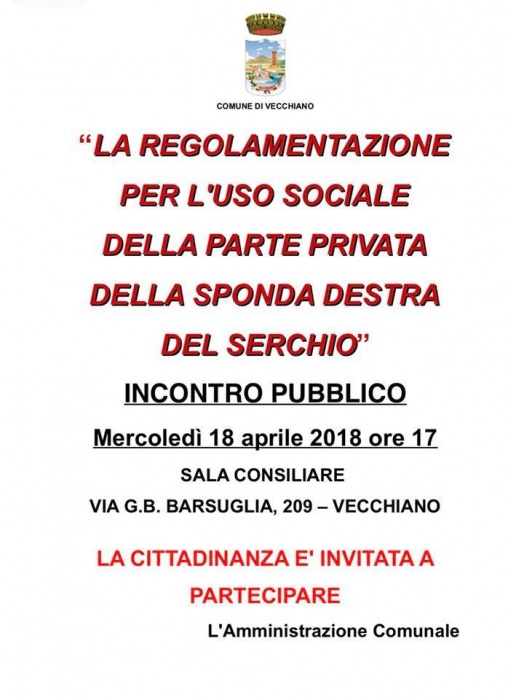 COMUNE DI VECCHIANO

“LA REGOLAMENTAZIONE PER L'USO SOCIALE DELLA PARTE PRIVATA DELLA SPONDA DESTRA DEL SERCHIO”

INCONTRO PUBBLICO

Mercoledì 18 aprile 2018 ore 17

SALA CONSILIARE

VIA G.B. BARSUGLIA, 209 – VECCHIANO

LA CITTADINANZA E' INVITATA A PARTECIPARE

L'Amministrazione Comunale